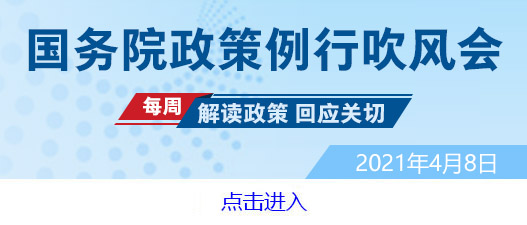 国务院政策例行吹风会

每周 解读政策 回应关切

2021年4月8日

点击进入